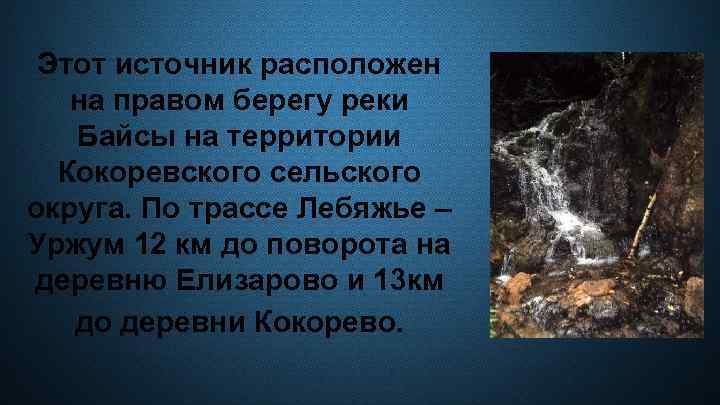 Этот источник расположен на правом берегу реки Байсы на территории Кокоревского сельского округа. По трассе Лебяжье – Уржум 12 км до поворота на деревню Елизарово и 13км до деревни Кокорево.